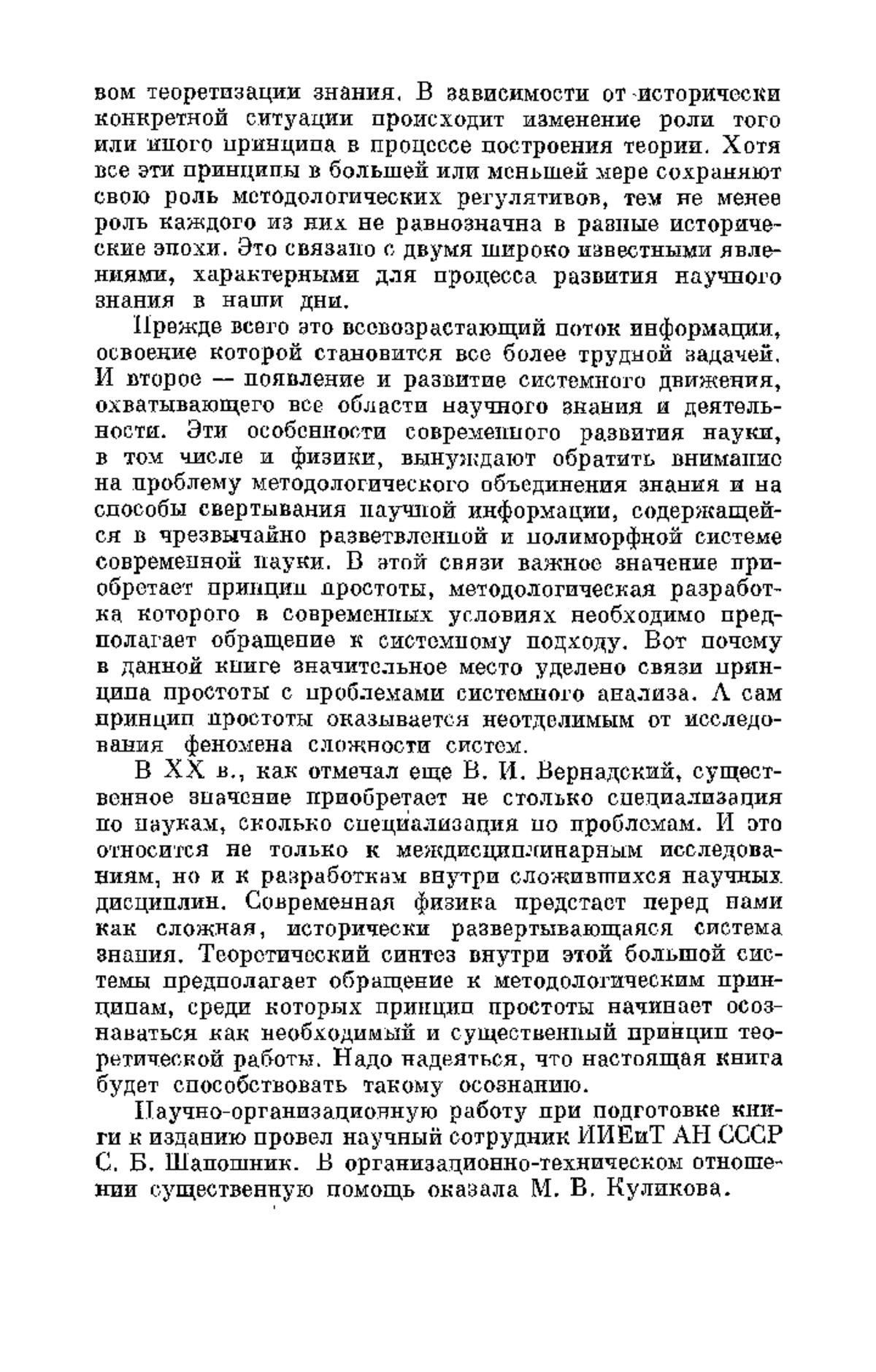 вом теоретизации знания. В зависимости от исторически конкретной ситуации происходит изменение роли того или иного принципа в процессе построения теории. Хотя все эти принципы в большей или меньшей мере сохраняют свою роль методологических регулятивов, тем не менее роль каждого из них не равнозначна в разные исторические эпохи. Это связано с двумя широко известными явлениями, характерными для процесса развития научного знания в наши дни.

Прежде всего это всевозрастающий поток информации, освоение которой становится все более трудной задачей. И второе — появление и развитие системного движения, охватывающего все области научного знания и деятельности. Эти особенности современного развития науки, в том числе и физики, вынуждают обратить внимание на проблему методологического объединения знания и на способы свертывания научной информации, содержащейся в чрезвычайно разветвленной и полиморфной системе современной науки. В этой связи важное значение приобретает принцип простоты, методологическая разработка которого в современных условиях необходимо предполагает обращение к системному подходу. Вот почему в данной книге значительное место уделено связи принципа простоты с проблемами системного анализа. А сам принцип простоты оказывается неотделимым от исследования феномена сложности систем.

В XX в., как отмечал еще В. И. Вернадский, существенное значение приобретает не столько специализация по наукам, сколько специализация по проблемам. И это относится не только к междисциплинарным исследованиям, но и к разработкам внутри сложившихся научных дисциплин. Современная физика предстает перед нами как сложная, исторически развертывающаяся система знания. Теоретический синтез внутри этой большой системы предполагает обращение к методологическим принципам, среди которых принцип простоты начинает осознаваться как необходимый и существенный принцип теоретической работы. Надо надеяться, что настоящая книга будет способствовать такому осознанию.

Научно-организационную работу при подготовке книги к изданию провел научный сотрудник ИИЕиТ АН СССР С. Б. Шапошник. В организационно-техническом отношении существенную помощь оказала М. В. Куликова.